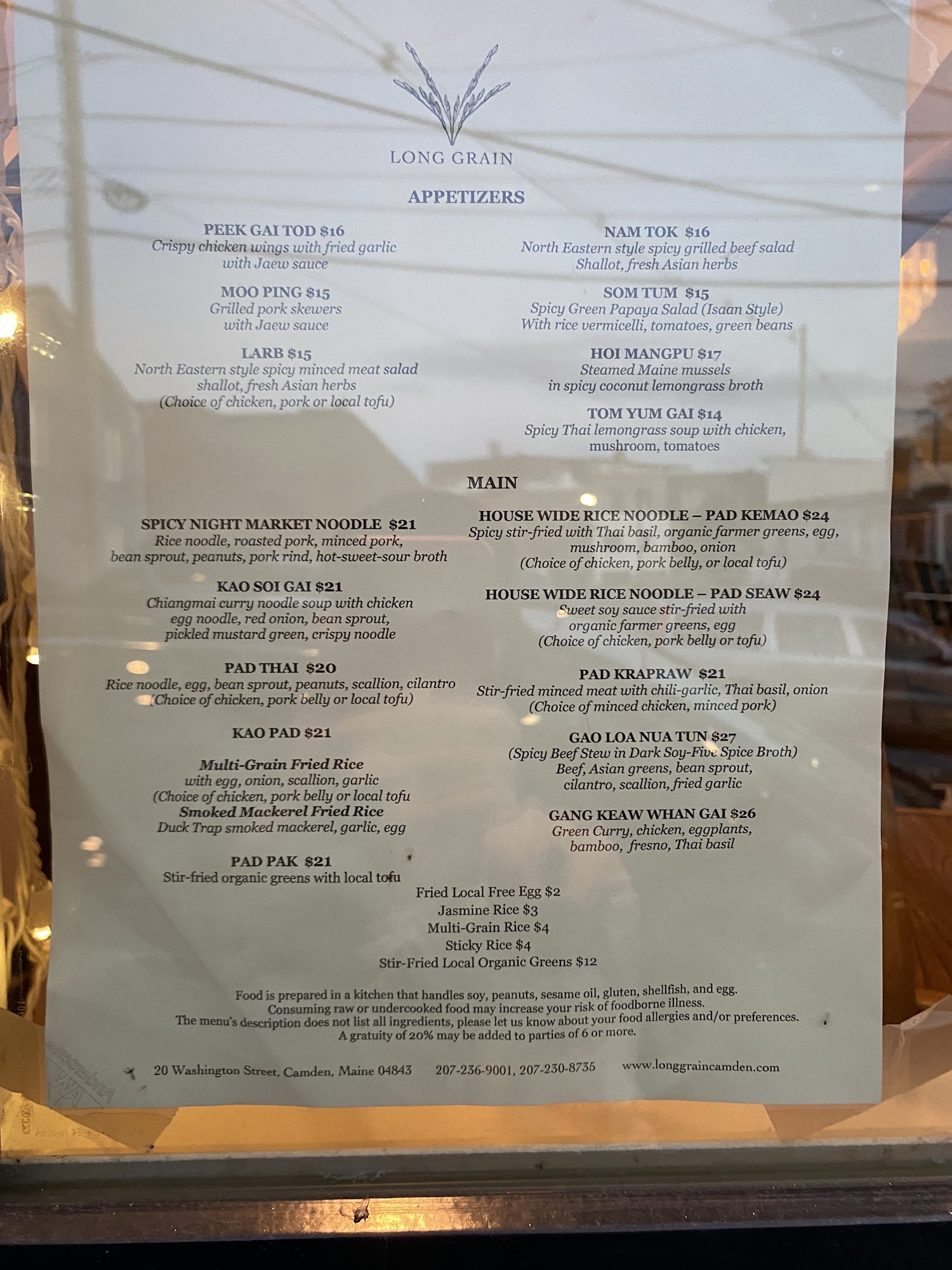 LONG GRAIN

APPETIZERS

PEEK GAI TOD $16
Crispy chicken wings with fried garlic
with Jaew sauce

MOO PING $15
Grilled pork skewers
with Jaew sauce

LARB $15
North Eastern style spicy minced meat salad
shallot, fresh Asian herbs
(Choice of chicken, pork or local tofu)

NAM TOK $16
North Eastern style spicy grilled beef salad
Shallot, fresh Asian herbs

SOM TUM $15
Spicy Green Papaya Salad (Isaan Style)
With rice vermicelli, tomatoes, green beans

HOI MANGPU $17
Steamed Maine mussels
in spicy coconut lemongrass broth

TOM YUM GAI $14
Spicy Thai lemongrass soup with chicken,
mushroom, tomatoes

MAIN

SPICY NIGHT MARKET NOODLE $21
Rice noodle, roasted pork, minced pork,
bean sprout, peanuts, pork rind, hot-sweet-sour broth

KAO SOI GAI $21
Chiangmai curry noodle soup with chicken
egg noodle, red onion, bean sprout,
pickled mustard green, crispy noodle

PAD THAI $20
Rice noodle, egg, bean sprout, peanuts, scallion, cilantro
(Choice of chicken, pork belly or local tofu)

KAO PAD $21

Multi-Grain Fried Rice
with egg, onion, scallion, garlic
(Choice of chicken, pork belly or local tofu
Smoked Mackerel Fried Rice
Duck Trap smoked mackerel, garlic, egg

PAD PAK $21
Stir-fried organic greens with local tofu

HOUSE WIDE RICE NOODLE – PAD KEMAO $24
Spicy stir-fried with Thai basil, organic farmer greens, egg,
mushroom, bamboo, onion
(Choice of chicken, pork belly, or local tofu)

HOUSE WIDE RICE NOODLE – PAD SEAW $24
Sweet soy sauce stir-fried with
organic farmer greens, egg
(Choice of chicken, pork belly or tofu)

PAD KRAPRAW $21
Stir-fried minced meat with chili-garlic, Thai basil, onion
(Choice of minced chicken, minced pork)

GAO LOA NUA TUN $27
(Spicy Beef Stew in Dark Soy-Five Spice Broth)
Beef, Asian greens, bean sprout,
cilantro, scallion, fried garlic

GANG KEAW WHAN GAI $26
Green Curry, chicken, eggplants,
bamboo, fresno, Thai basil

Fried Local Free Egg $2
Jasmine Rice $3
Multi-Grain Rice $4
Sticky Rice $4
Stir-Fried Local Organic Greens $12

Food is prepared in a kitchen that handles soy, peanuts, sesame oil, gluten, shellfish, and egg.
Consuming raw or undercooked food may increase your risk of foodborne illness.
The menu's description does not list all ingredients, please let us know about your food allergies and/or preferences.
A gratuity of 20% may be added to parties of 6 or more.

20 Washington Street, Camden, Maine 04843 207-236-9001, 207-230-8735 www.longgraincamden.com